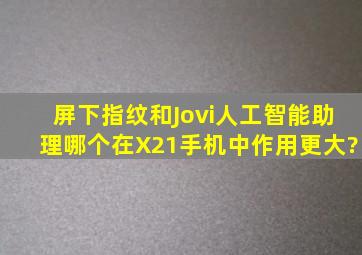 屏下指纹和Jovi人工智能助理哪个在X21手机中作用更大?